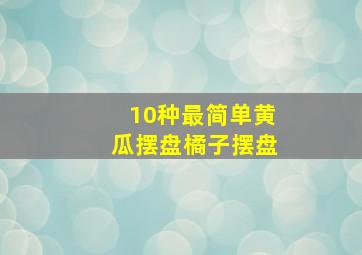 10种最简单黄瓜摆盘橘子摆盘